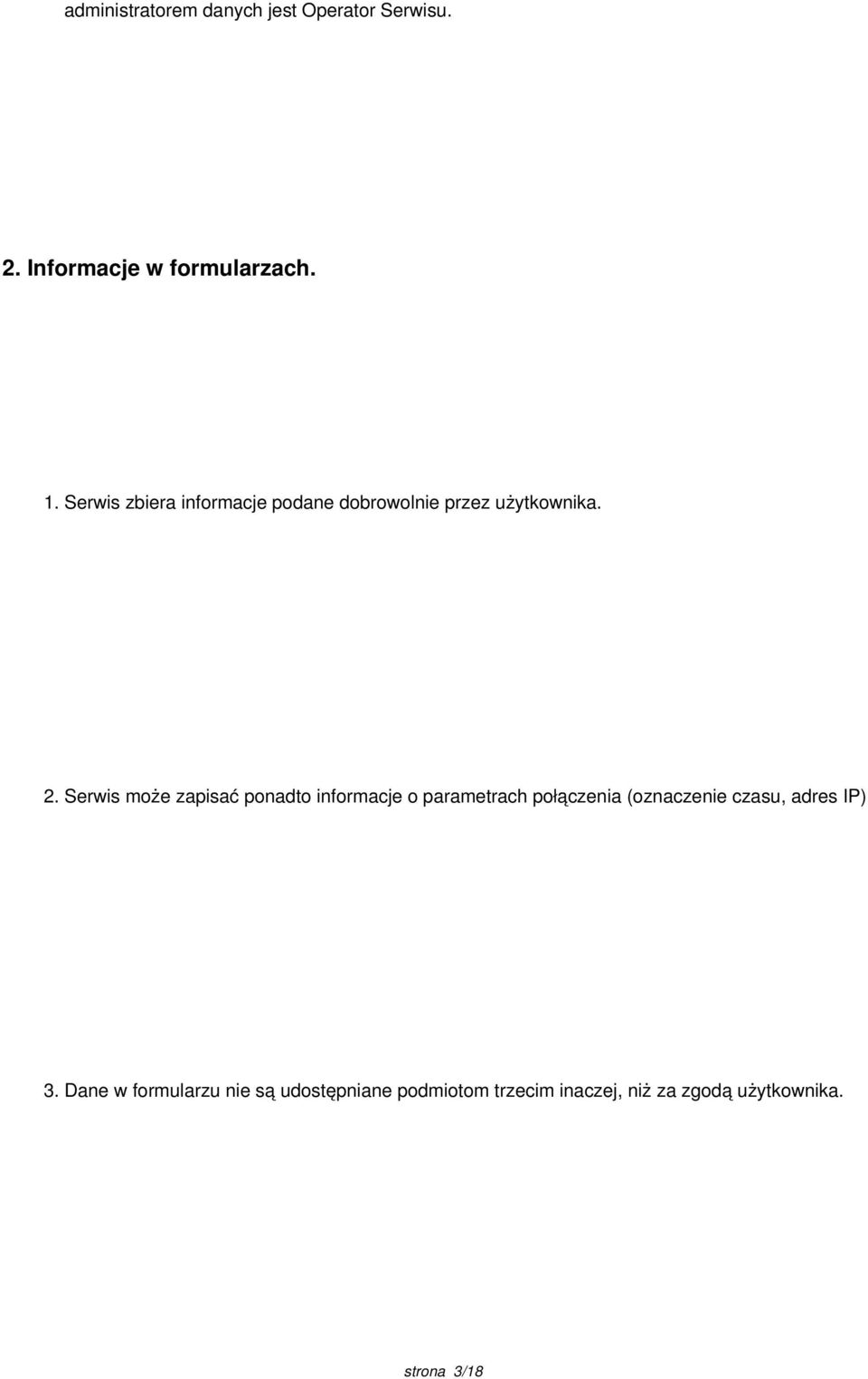 administratorem danych jest Operator Serwisu.

2. Informacje w formularzach.

1. Serwis zbiera informacje podane dobrowolnie przez użytkownika.

2. Serwis może zapisać ponadto informacje o parametrach połączenia (oznaczenie czasu, adres IP)

3. Dane w formularzu nie są udostępniane podmiotom trzecim inaczej, niż za zgodą użytkownika.

strona 3/18